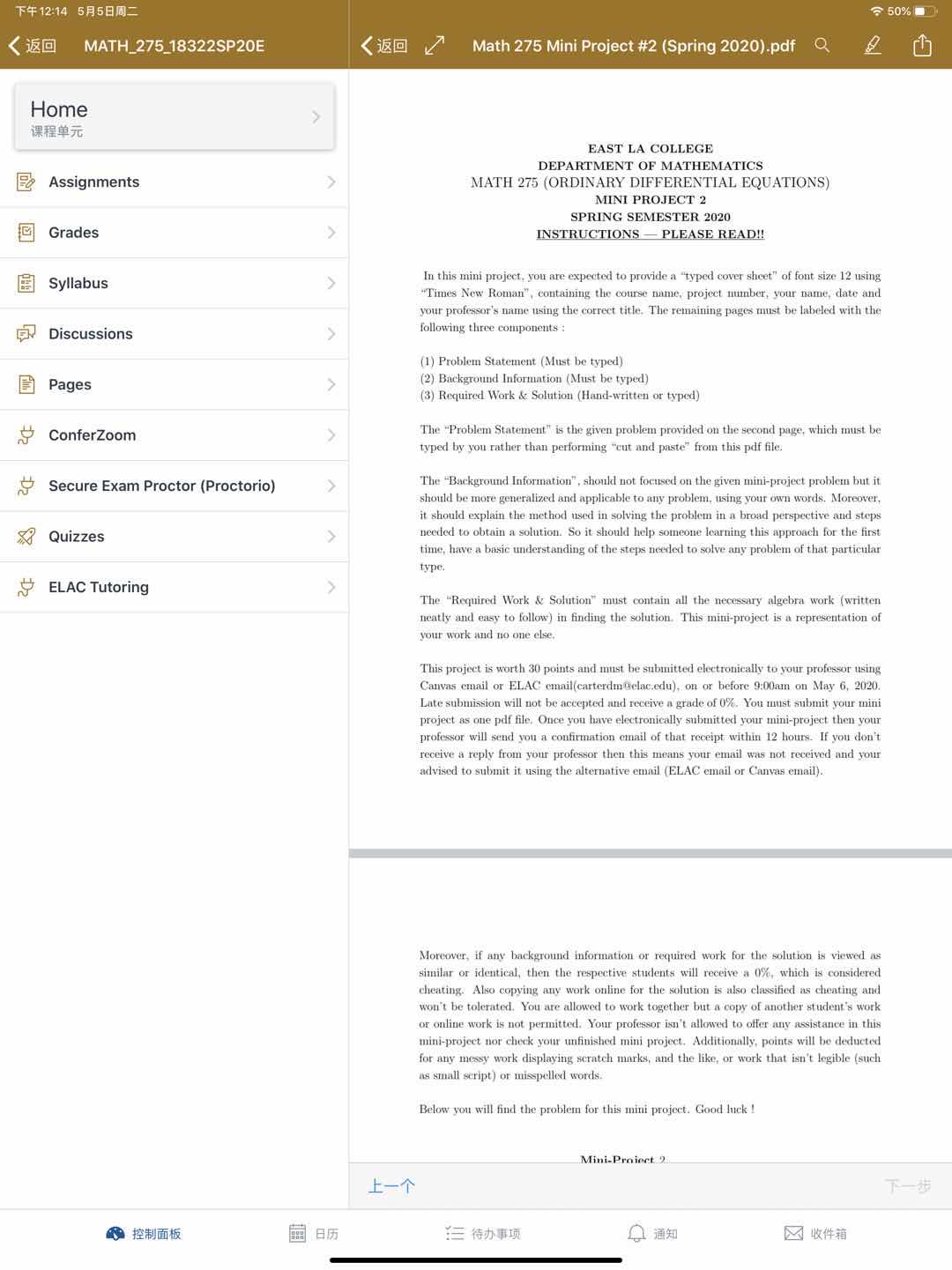 下午12:14 5月5日周二

50%

返回 MATH_275_18322SP20E

返回 Math 275 Mini Project #2 (Spring 2020).pdf

Home
课程单元

Assignments

Grades

Syllabus

Discussions

Pages

ConferZoom

Secure Exam Proctor (Proctorio)

Quizzes

ELAC Tutoring

EAST LA COLLEGE
DEPARTMENT OF MATHEMATICS
MATH 275 (ORDINARY DIFFERENTIAL EQUATIONS)
MINI PROJECT 2
SPRING SEMESTER 2020
INSTRUCTIONS — PLEASE READ!!

In this mini project, you are expected to provide a "typed cover sheet" of font size 12 using "Times New Roman", containing the course name, project number, your name, date and your professor's name using the correct title. The remaining pages must be labeled with the following three components :

(1) Problem Statement (Must be typed)
(2) Background Information (Must be typed)
(3) Required Work & Solution (Hand-written or typed)

The "Problem Statement" is the given problem provided on the second page, which must be typed by you rather than performing "cut and paste" from this pdf file.

The "Background Information", should not focused on the given mini-project problem but it should be more generalized and applicable to any problem, using your own words. Moreover, it should explain the method used in solving the problem in a broad perspective and steps needed to obtain a solution. So it should help someone learning this approach for the first time, have a basic understanding of the steps needed to solve any problem of that particular type.

The "Required Work & Solution" must contain all the necessary algebra work (written neatly and easy to follow) in finding the solution. This mini-project is a representation of your work and no one else.

This project is worth 30 points and must be submitted electronically to your professor using Canvas email or ELAC email(carterdm@elac.edu), on or before 9:00am on May 6, 2020. Late submission will not be accepted and receive a grade of 0%. You must submit your mini project as one pdf file. Once you have electronically submitted your mini-project then your professor will send you a confirmation email of that receipt within 12 hours. If you don't receive a reply from your professor then this means your email was not received and your advised to submit it using the alternative email (ELAC email or Canvas email).

Moreover, if any background information or required work for the solution is viewed as similar or identical, then the respective students will receive a 0%, which is considered cheating. Also copying any work online for the solution is also classified as cheating and won't be tolerated. You are allowed to work together but a copy of another student's work or online work is not permitted. Your professor isn't allowed to offer any assistance in this mini-project nor check your unfinished mini project. Additionally, points will be deducted for any messy work displaying scratch marks, and the like, or work that isn't legible (such as small script) or misspelled words.

Below you will find the problem for this mini project. Good luck !

Mini-Project 2

上一个 下一步

控制面板 日历 待办事项 通知 收件箱